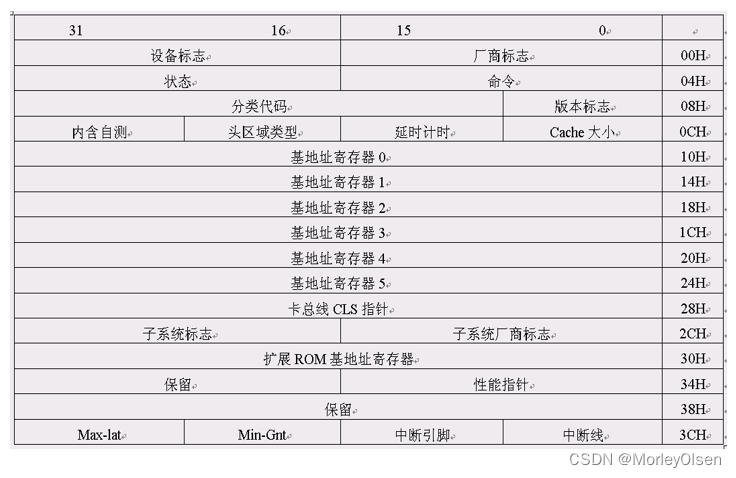 | 31 16 | | 15 0 | | |
|---|---|---|---|---|
| 设备标志 | | 厂商标志 | | 00H |
| 状态 | | 命令 | | 04H |
| 分类代码 | | | 版本标志 | 08H |
| 内含自测 | 头区域类型 | 延时计时 | Cache 大小 | 0CH |
| 基地址寄存器 0 | | | | 10H |
| 基地址寄存器 1 | | | | 14H |
| 基地址寄存器 2 | | | | 18H |
| 基地址寄存器 3 | | | | 1CH |
| 基地址寄存器 4 | | | | 20H |
| 基地址寄存器 5 | | | | 24H |
| 卡总线 CLS 指针 | | | | 28H |
| 子系统标志 | | 子系统厂商标志 | | 2CH |
| 扩展 ROM 基地址寄存器 | | | | 30H |
| 保留 | | 性能指针 | | 34H |
| 保留 | | | | 38H |
| Max-lat | Min-Gnt | 中断引脚 | 中断线 | 3CH |

CSDN @MorleyOlsen